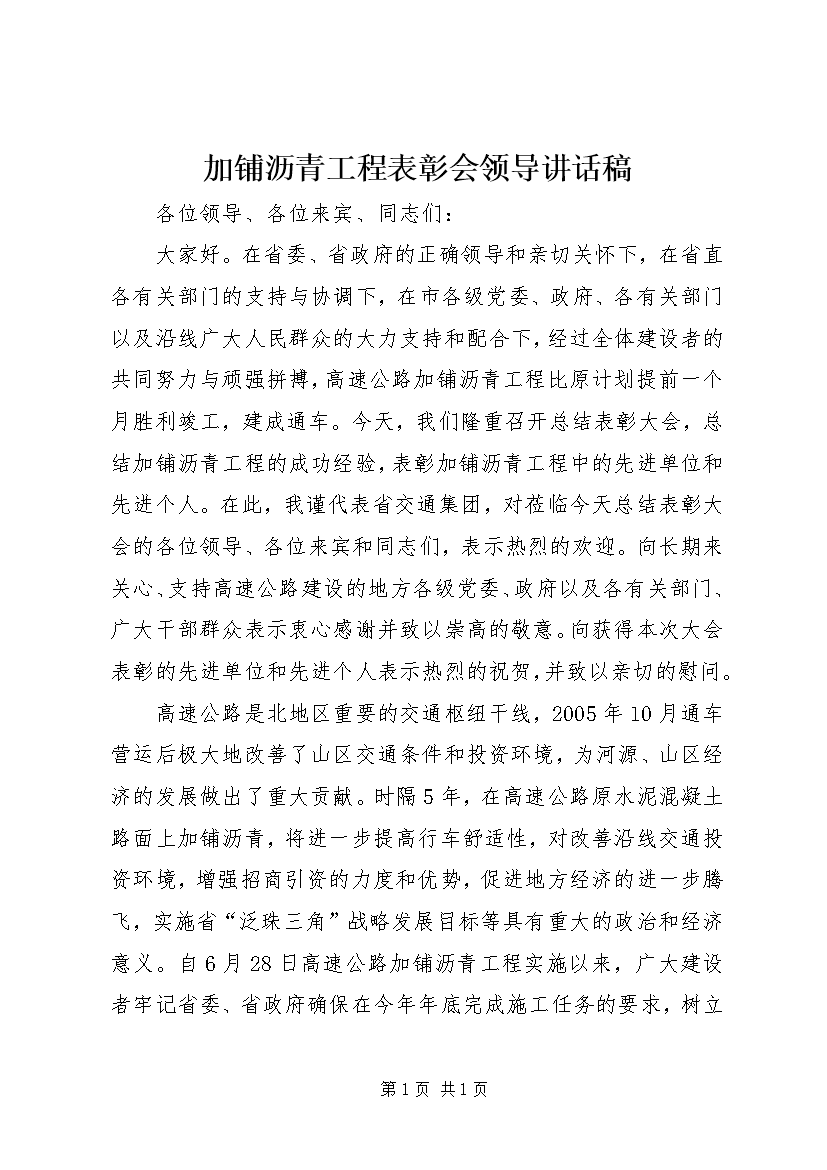 加铺沥青工程表彰会领导讲话稿

各位领导、各位来宾、同志们：

大家好。在省委、省政府的正确领导和亲切关怀下，在省直各有关部门的支持与协调下，在市各级党委、政府、各有关部门以及沿线广大人民群众的大力支持和配合下，经过全体建设者的共同努力与顽强拼搏，高速公路加铺沥青工程比原计划提前一个月胜利竣工，建成通车。今天，我们隆重召开总结表彰大会，总结加铺沥青工程的成功经验，表彰加铺沥青工程中的先进单位和先进个人。在此，我谨代表省交通集团，对莅临今天总结表彰大会的各位领导、各位来宾和同志们，表示热烈的欢迎。向长期来关心、支持高速公路建设的地方各级党委、政府以及各有关部门、广大干部群众表示衷心感谢并致以崇高的敬意。向获得本次大会表彰的先进单位和先进个人表示热烈的祝贺，并致以亲切的慰问。

高速公路是北地区重要的交通枢纽干线，2005年10月通车营运后极大地改善了山区交通条件和投资环境，为河源、山区经济的发展做出了重大贡献。时隔5年，在高速公路原水泥混凝土路面上加铺沥青，将进一步提高行车舒适性，对改善沿线交通投资环境，增强招商引资的力度和优势，促进地方经济的进一步腾飞，实施省“泛珠三角”战略发展目标等具有重大的政治和经济意义。自6月28日高速公路加铺沥青工程实施以来，广大建设者牢记省委、省政府确保在今年年底完成施工任务的要求，树立

第1页 共1页